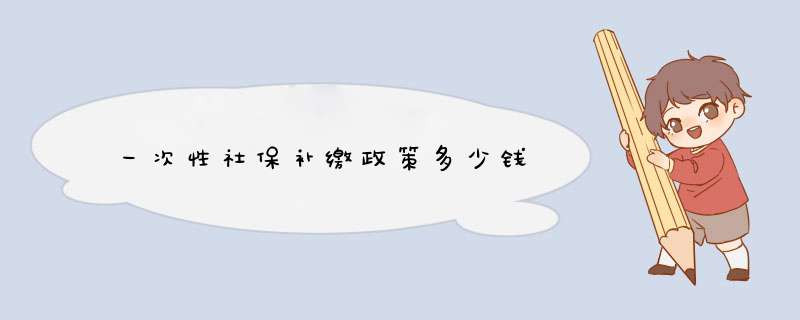 一次性社保补缴政策多少钱